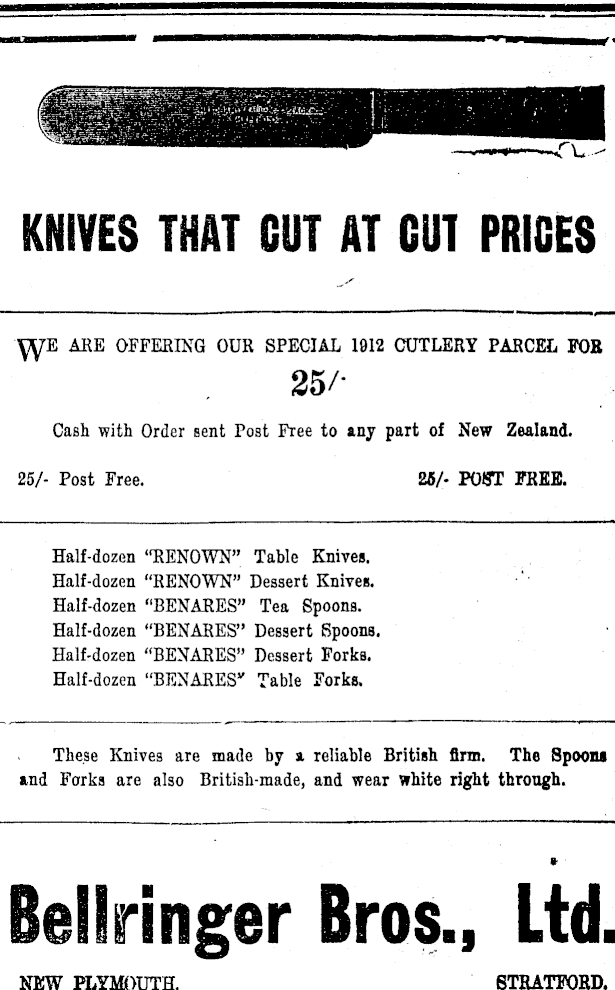 KNIVES THAT CUT AT CUT PRICES

WE ARE OFFERING OUR SPECIAL 1912 CUTLERY PARCEL FOR

25/-

Cash with Order sent Post Free to any part of New Zealand.

25/- Post Free.

25/- POST FREE.

Half-dozen "RENOWN" Table Knives.
Half-dozen "RENOWN" Dessert Knives.
Half-dozen "BENARES" Tea Spoons.
Half-dozen "BENARES" Dessert Spoons.
Half-dozen "BENARES" Dessert Forks.
Half-dozen "BENARES" Table Forks.

These Knives are made by a reliable British firm. The Spoons and Forks are also British-made, and wear white right through.

Bellringer Bros., Ltd.

NEW PLYMOUTH.

STRATFORD.